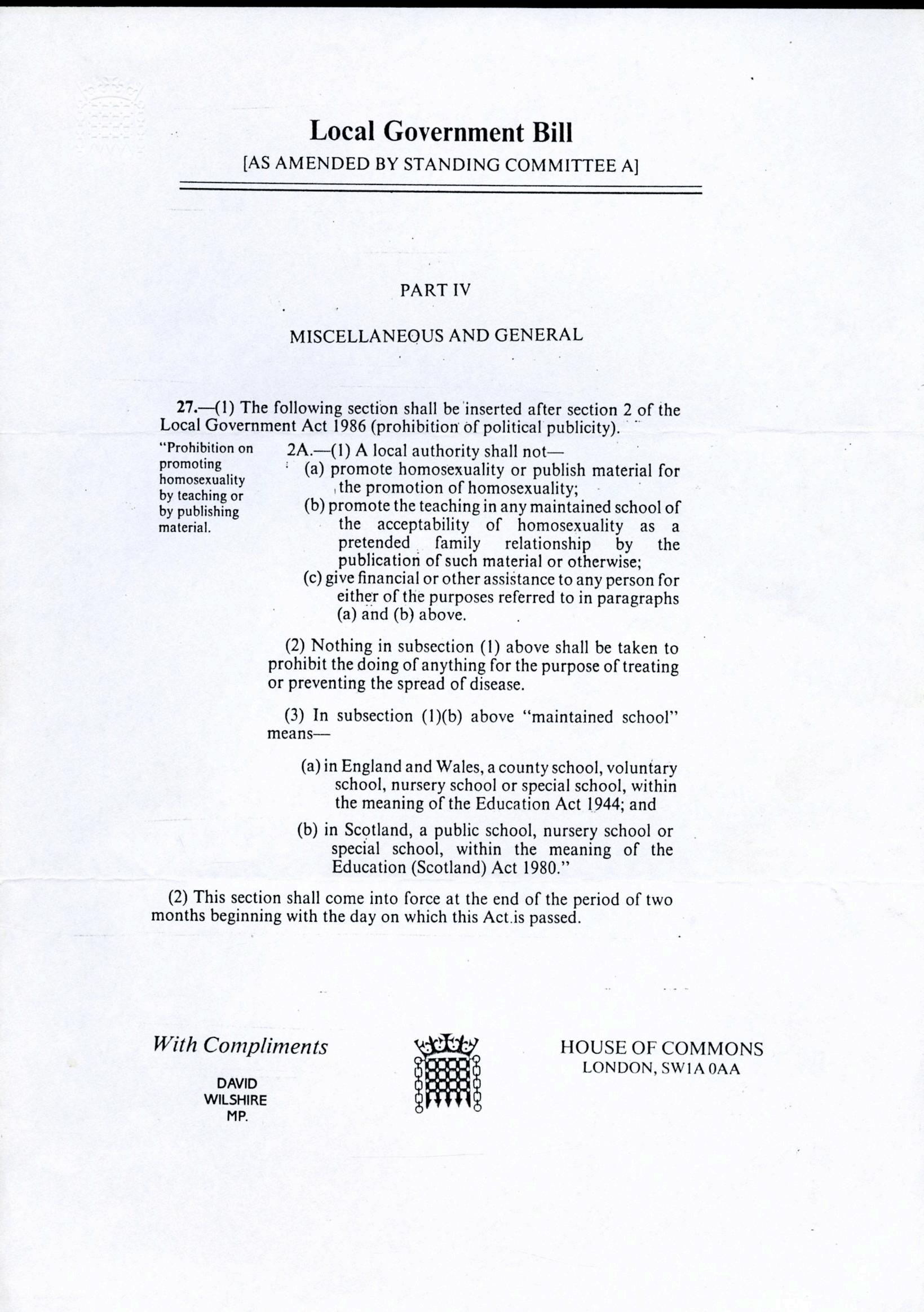 Local Government Bill
[AS AMENDED BY STANDING COMMITTEE A]

PART IV

MISCELLANEOUS AND GENERAL

27.—(1) The following section shall be inserted after section 2 of the Local Government Act 1986 (prohibition of political publicity).

"Prohibition on promoting homosexuality by teaching or by publishing material.

2A.—(1) A local authority shall not—
(a) promote homosexuality or publish material for the promotion of homosexuality;
(b) promote the teaching in any maintained school of the acceptability of homosexuality as a pretended family relationship by the publication of such material or otherwise;
(c) give financial or other assistance to any person for either of the purposes referred to in paragraphs (a) and (b) above.

(2) Nothing in subsection (1) above shall be taken to prohibit the doing of anything for the purpose of treating or preventing the spread of disease.

(3) In subsection (1)(b) above "maintained school" means—

(a) in England and Wales, a county school, voluntary school, nursery school or special school, within the meaning of the Education Act 1944; and

(b) in Scotland, a public school, nursery school or special school, within the meaning of the Education (Scotland) Act 1980."

(2) This section shall come into force at the end of the period of two months beginning with the day on which this Act is passed.

With Compliments

DAVID WILSHIRE MP.

HOUSE OF COMMONS
LONDON, SW1A 0AA